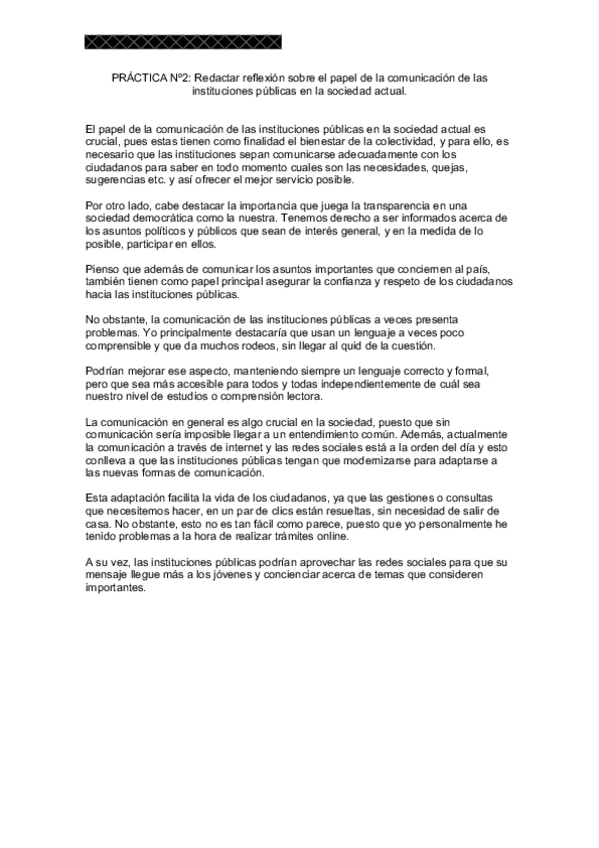 PRÁCTICA Nº2: Redactar reflexión sobre el papel de la comunicación de las instituciones públicas en la sociedad actual.

El papel de la comunicación de las instituciones públicas en la sociedad actual es crucial, pues estas tienen como finalidad el bienestar de la colectividad, y para ello, es necesario que las instituciones sepan comunicarse adecuadamente con los ciudadanos para saber en todo momento cuales son las necesidades, quejas, sugerencias etc. y así ofrecer el mejor servicio posible.

Por otro lado, cabe destacar la importancia que juega la transparencia en una sociedad democrática como la nuestra. Tenemos derecho a ser informados acerca de los asuntos políticos y públicos que sean de interés general, y en la medida de lo posible, participar en ellos.

Pienso que además de comunicar los asuntos importantes que conciernen al país, también tienen como papel principal asegurar la confianza y respeto de los ciudadanos hacia las instituciones públicas.

No obstante, la comunicación de las instituciones públicas a veces presenta problemas. Yo principalmente destacaría que usan un lenguaje a veces poco comprensible y que da muchos rodeos, sin llegar al quid de la cuestión.

Podrían mejorar ese aspecto, manteniendo siempre un lenguaje correcto y formal, pero que sea más accesible para todos y todas independientemente de cuál sea nuestro nivel de estudios o comprensión lectora.

La comunicación en general es algo crucial en la sociedad, puesto que sin comunicación sería imposible llegar a un entendimiento común. Además, actualmente la comunicación a través de internet y las redes sociales está a la orden del día y esto conlleva a que las instituciones públicas tengan que modernizarse para adaptarse a las nuevas formas de comunicación.

Esta adaptación facilita la vida de los ciudadanos, ya que las gestiones o consultas que necesitemos hacer, en un par de clics están resueltas, sin necesidad de salir de casa. No obstante, esto no es tan fácil como parece, puesto que yo personalmente he tenido problemas a la hora de realizar trámites online.

A su vez, las instituciones públicas podrían aprovechar las redes sociales para que su mensaje llegue más a los jóvenes y concienciar acerca de temas que consideren importantes.